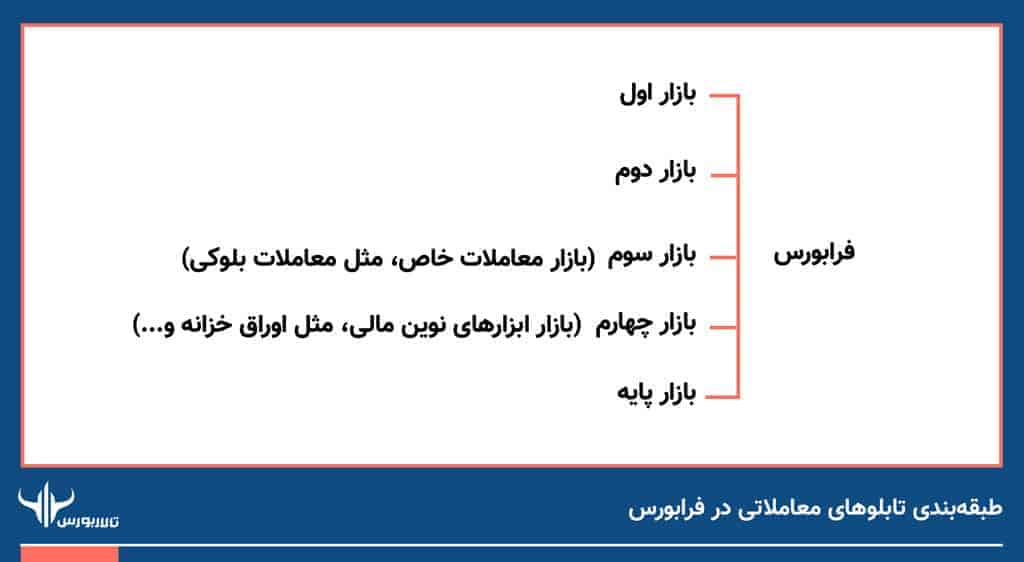 فرابورس

بازار اول

بازار دوم

بازار سوم (بازار معاملات خاص، مثل معاملات بلوکی)

بازار چهارم (بازار ابزارهای نوین مالی، مثل اوراق خزانه و...)

بازار پایه

طبقه‌بندی تابلوهای معاملاتی در فرابورس

تالاربورس